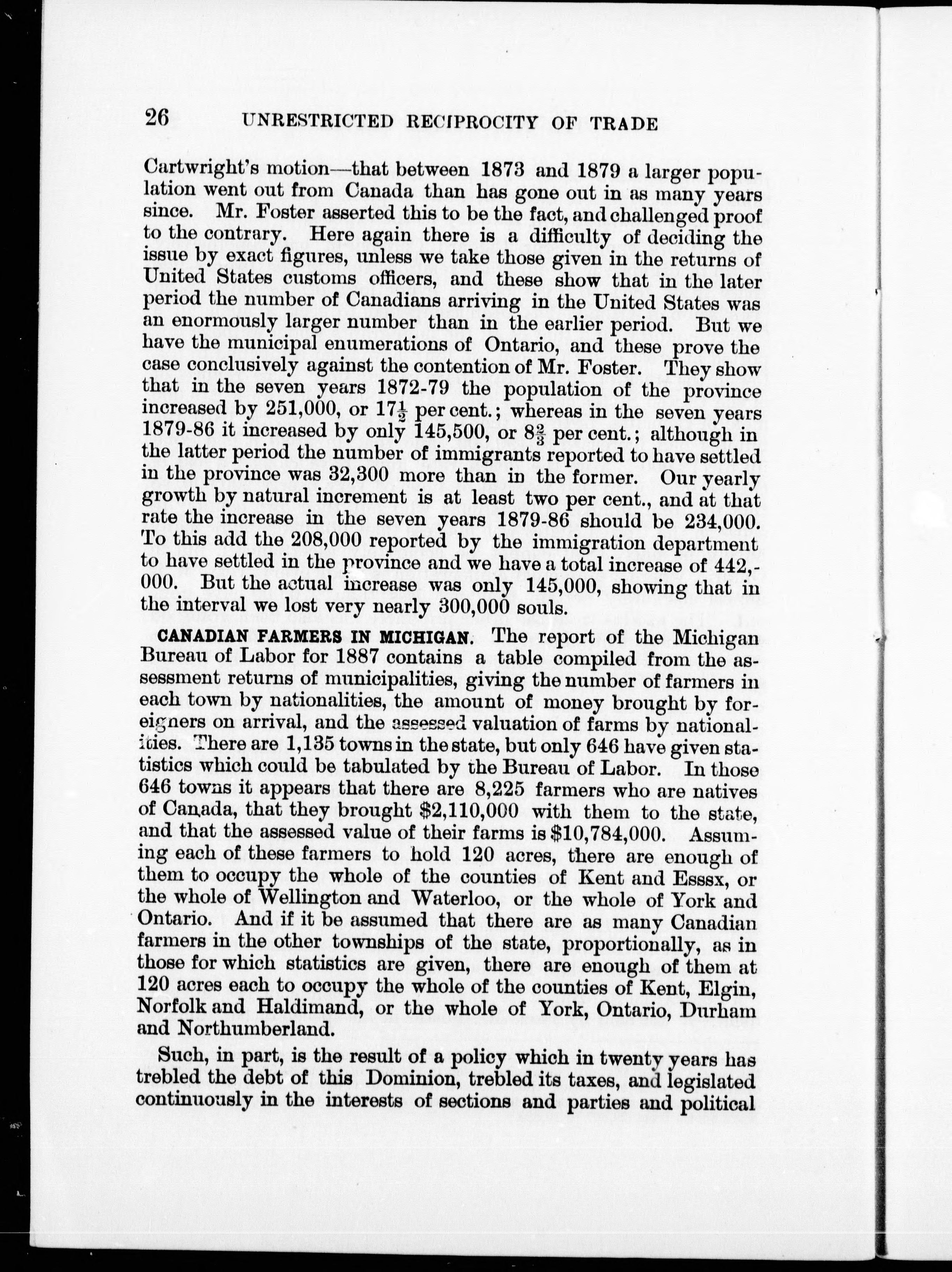 26 UNRESTRICTED RECIPROCITY OF TRADE

Cartwright's motion—that between 1873 and 1879 a larger population went out from Canada than has gone out in as many years since. Mr. Foster asserted this to be the fact, and challenged proof to the contrary. Here again there is a difficulty of deciding the issue by exact figures, unless we take those given in the returns of United States customs officers, and these show that in the later period the number of Canadians arriving in the United States was an enormously larger number than in the earlier period. But we have the municipal enumerations of Ontario, and these prove the case conclusively against the contention of Mr. Foster. They show that in the seven years 1872-79 the population of the province increased by 251,000, or $17\frac{1}{2}$ per cent.; whereas in the seven years 1879-86 it increased by only 145,500, or $8\frac{2}{3}$ per cent.; although in the latter period the number of immigrants reported to have settled in the province was 32,300 more than in the former. Our yearly growth by natural increment is at least two per cent., and at that rate the increase in the seven years 1879-86 should be 234,000. To this add the 208,000 reported by the immigration department to have settled in the province and we have a total increase of 442,000. But the actual increase was only 145,000, showing that in the interval we lost very nearly 300,000 souls.

CANADIAN FARMERS IN MICHIGAN. The report of the Michigan Bureau of Labor for 1887 contains a table compiled from the assessment returns of municipalities, giving the number of farmers in each town by nationalities, the amount of money brought by foreigners on arrival, and the assessed valuation of farms by nationalities. There are 1,135 towns in the state, but only 646 have given statistics which could be tabulated by the Bureau of Labor. In those 646 towns it appears that there are 8,225 farmers who are natives of Canada, that they brought $2,110,000 with them to the state, and that the assessed value of their farms is $10,784,000. Assuming each of these farmers to hold 120 acres, there are enough of them to occupy the whole of the counties of Kent and Esssx, or the whole of Wellington and Waterloo, or the whole of York and Ontario. And if it be assumed that there are as many Canadian farmers in the other townships of the state, proportionally, as in those for which statistics are given, there are enough of them at 120 acres each to occupy the whole of the counties of Kent, Elgin, Norfolk and Haldimand, or the whole of York, Ontario, Durham and Northumberland.

Such, in part, is the result of a policy which in twenty years has trebled the debt of this Dominion, trebled its taxes, and legislated continuously in the interests of sections and parties and political